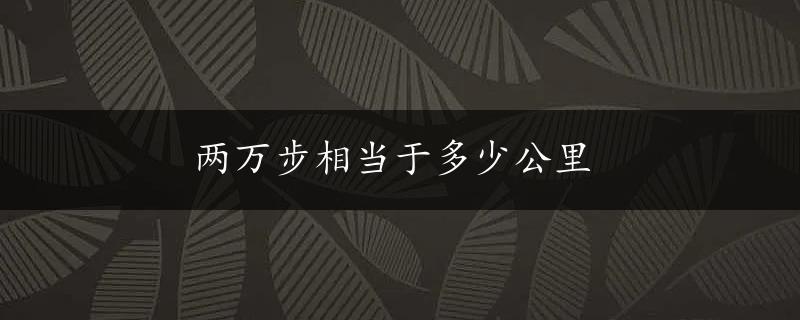 两万步相当于多少公里